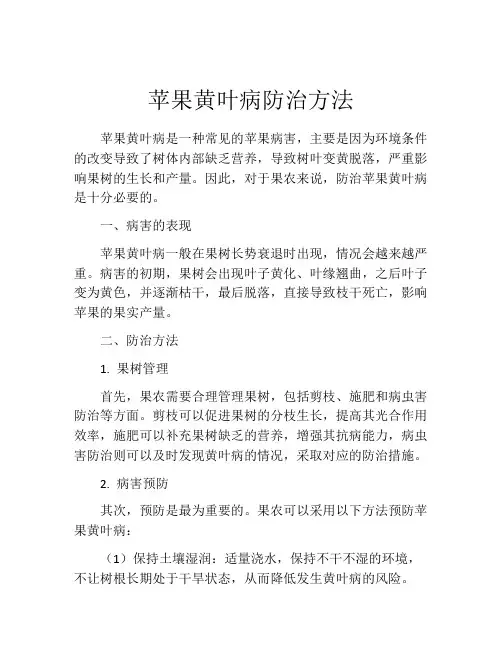 苹果黄叶病防治方法

苹果黄叶病是一种常见的苹果病害，主要是因为环境条件的改变导致了树体内部缺乏营养，导致树叶变黄脱落，严重影响果树的生长和产量。因此，对于果农来说，防治苹果黄叶病是十分必要的。

一、病害的表现

苹果黄叶病一般在果树长势衰退时出现，情况会越来越严重。病害的初期，果树会出现叶子黄化、叶缘翘曲，之后叶子变为黄色，并逐渐枯干，最后脱落，直接导致枝干死亡，影响苹果的果实产量。

二、防治方法

1. 果树管理

首先，果农需要合理管理果树，包括剪枝、施肥和病虫害防治等方面。剪枝可以促进果树的分枝生长，提高其光合作用效率，施肥可以补充果树缺乏的营养，增强其抗病能力，病虫害防治则可以及时发现黄叶病的情况，采取对应的防治措施。

2. 病害预防

其次，预防是最为重要的。果农可以采用以下方法预防苹果黄叶病：

（1）保持土壤湿润：适量浇水，保持不干不湿的环境，不让树根长期处于干旱状态，从而降低发生黄叶病的风险。